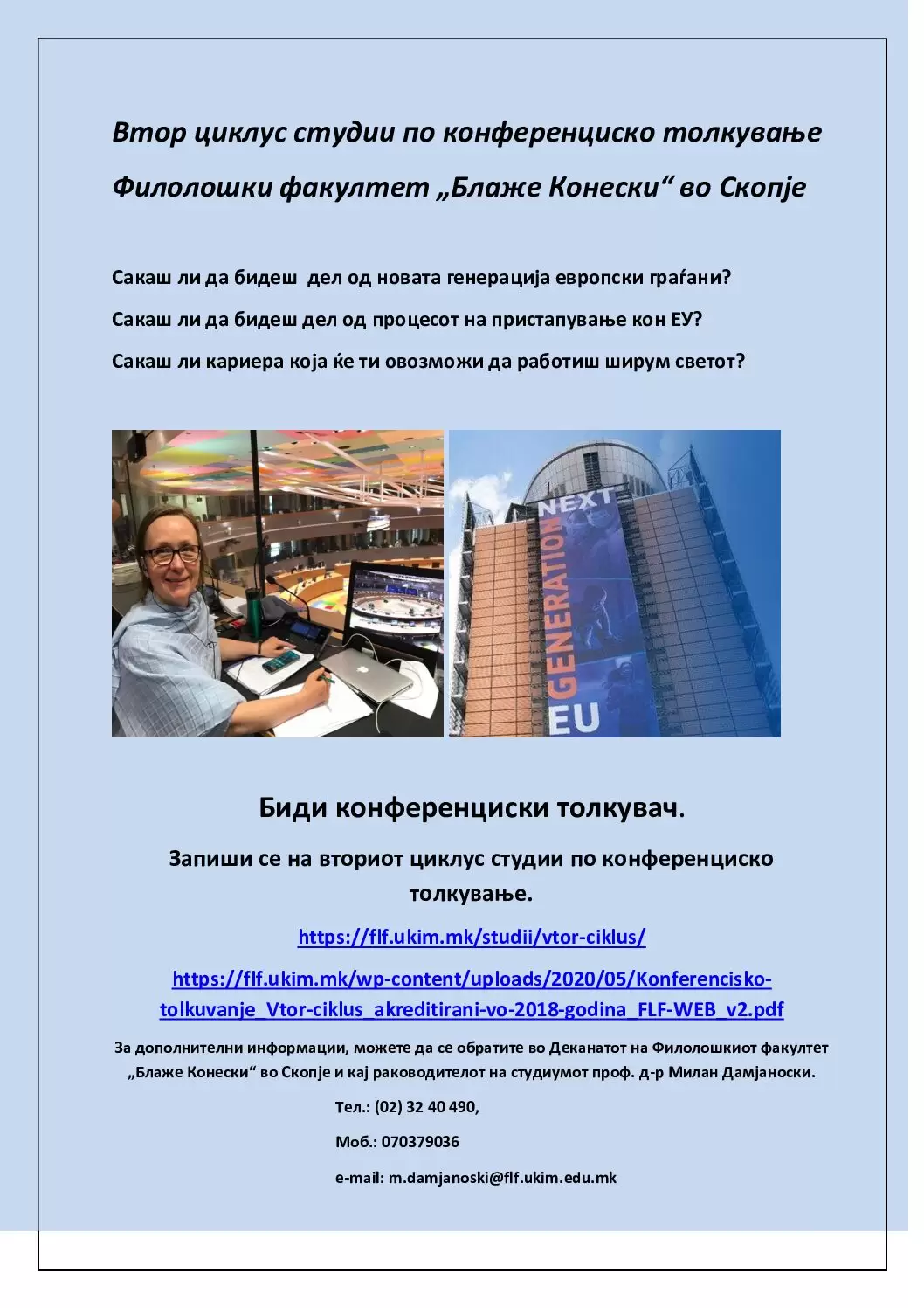 Втор циклус студии по конференциско толкување

Филолошки факултет „Блаже Конески“ во Скопје

Сакаш ли да бидеш дел од новата генерација европски граѓани?

Сакаш ли да бидеш дел од процесот на пристапување кон ЕУ?

Сакаш ли кариера која ќе ти овозможи да работиш ширум светот?

NEXT GENERATION EU

Биди конференциски толкувач.

Запиши се на вториот циклус студии по конференциско толкување.

https://flf.ukim.mk/studii/vtor-ciklus/

https://flf.ukim.mk/wp-content/uploads/2020/05/Konferencisko-tolkuvanje_Vtor-ciklus_akreditirani-vo-2018-godina_FLF-WEB_v2.pdf

За дополнителни информации, можете да се обратите во Деканатот на Филолошкиот факултет „Блаже Конески“ во Скопје и кај раководителот на студиумот проф. д-р Милан Дамјаноски.

Тел.: (02) 32 40 490,

Моб.: 070379036

e-mail: m.damjanoski@flf.ukim.edu.mk